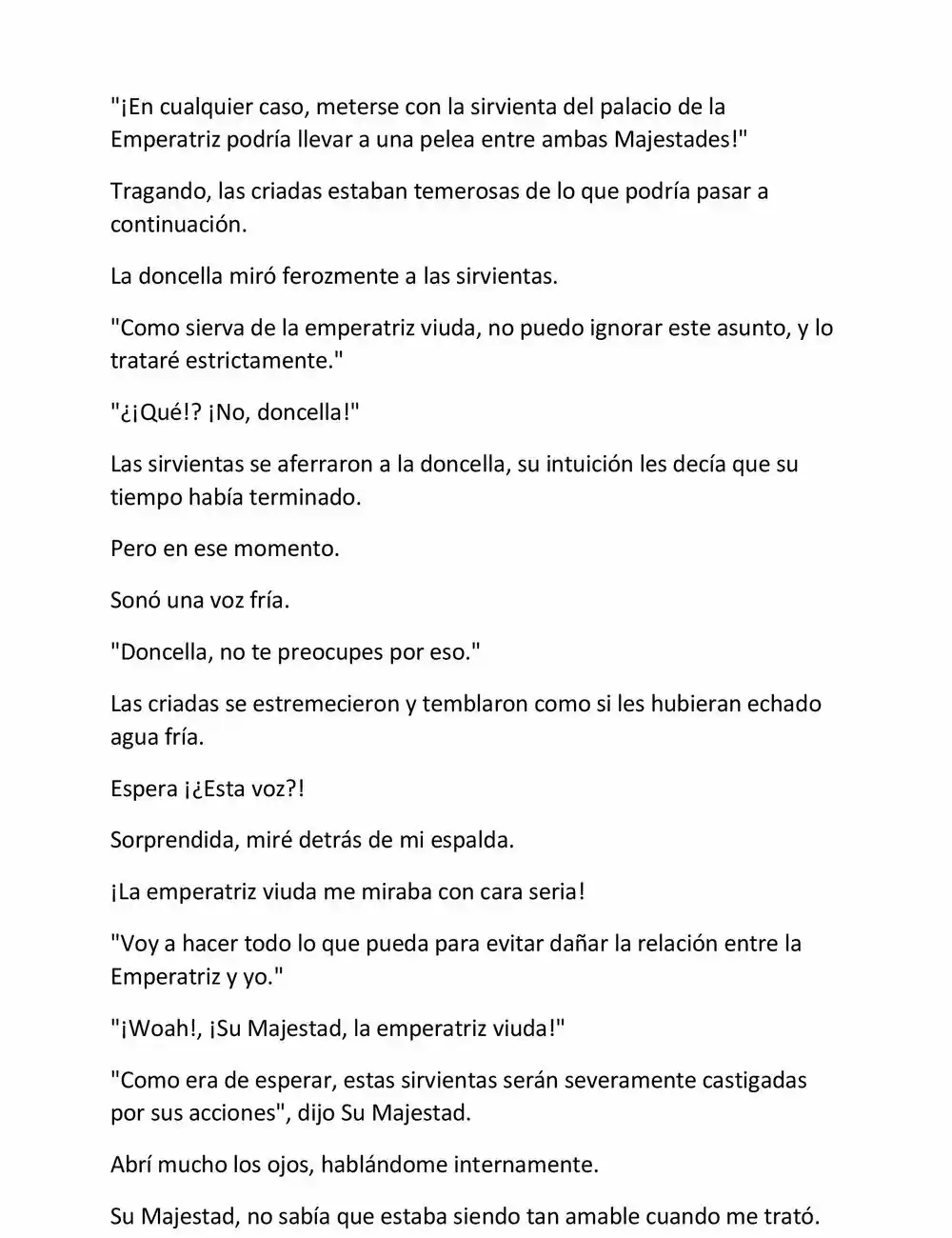 "¡En cualquier caso, meterse con la sirvienta del palacio de la Emperatriz podría llevar a una pelea entre ambas Majestades!"

Tragando, las criadas estaban temerosas de lo que podría pasar a continuación.

La doncella miró ferozmente a las sirvientas.

"Como sierva de la emperatriz viuda, no puedo ignorar este asunto, y lo trataré estrictamente."

"¿¡Qué!? ¡No, doncella!"

Las sirvientas se aferraron a la doncella, su intuición les decía que su tiempo había terminado.

Pero en ese momento.

Sonó una voz fría.

"Doncella, no te preocupes por eso."

Las criadas se estremecieron y temblaron como si les hubieran echado agua fría.

Espera ¡¿Esta voz?!

Sorprendida, miré detrás de mi espalda.

¡La emperatriz viuda me miraba con cara seria!

"Voy a hacer todo lo que pueda para evitar dañar la relación entre la Emperatriz y yo."

"¡Woah!, ¡Su Majestad, la emperatriz viuda!"

"Como era de esperar, estas sirvientas serán severamente castigadas por sus acciones", dijo Su Majestad.

Abrí mucho los ojos, hablándome internamente.

Su Majestad, no sabía que estaba siendo tan amable cuando me trató.